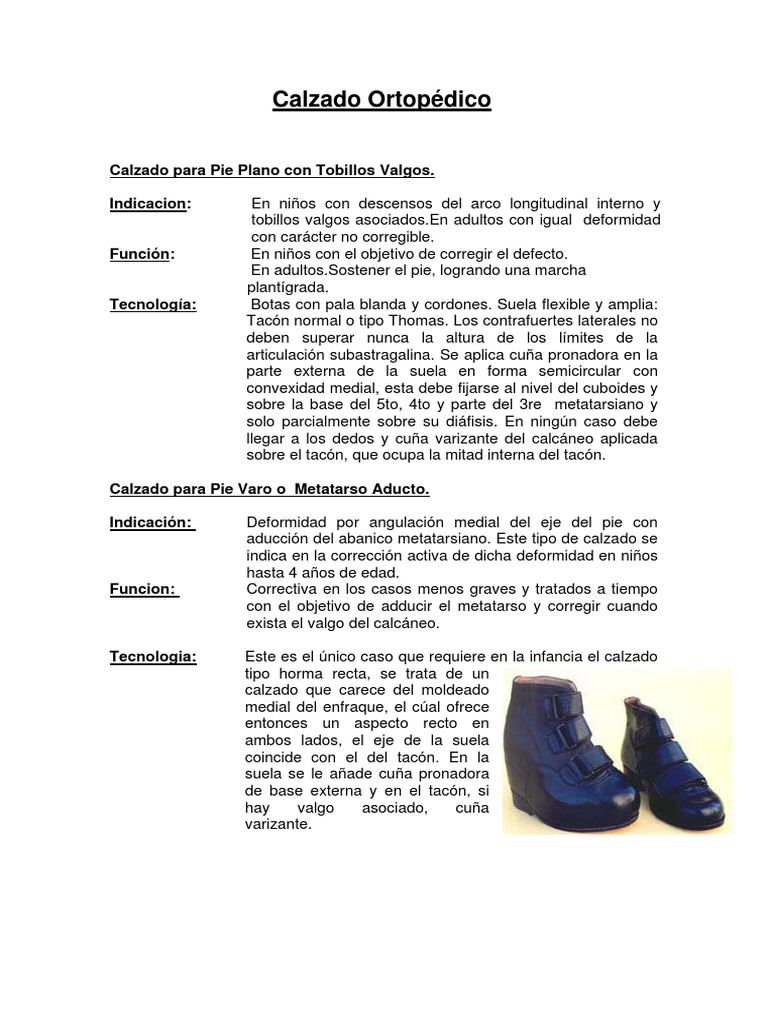 Calzado Ortopédico

Calzado para Pie Plano con Tobillos Valgos.

Indicacion: En niños con descensos del arco longitudinal interno y tobillos valgos asociados.En adultos con igual deformidad con carácter no corregible.

Función: En niños con el objetivo de corregir el defecto. En adultos.Sostener el pie, logrando una marcha plantígrada.

Tecnología: Botas con pala blanda y cordones. Suela flexible y amplia: Tacón normal o tipo Thomas. Los contrafuertes laterales no deben superar nunca la altura de los límites de la articulación subastragalina. Se aplica cuña pronadora en la parte externa de la suela en forma semicircular con convexidad medial, esta debe fijarse al nivel del cuboides y sobre la base del 5to, 4to y parte del 3re metatarsiano y solo parcialmente sobre su diáfisis. En ningún caso debe llegar a los dedos y cuña varizante del calcáneo aplicada sobre el tacón, que ocupa la mitad interna del tacón.

Calzado para Pie Varo o Metatarso Aducto.

Indicación: Deformidad por angulación medial del eje del pie con aducción del abanico metatarsiano. Este tipo de calzado se indica en la corrección activa de dicha deformidad en niños hasta 4 años de edad.

Funcion: Correctiva en los casos menos graves y tratados a tiempo con el objetivo de adducir el metatarso y corregir cuando exista el valgo del calcáneo.

Tecnologia: Este es el único caso que requiere en la infancia el calzado tipo horma recta, se trata de un calzado que carece del moldeado medial del enfraque, el cúal ofrece entonces un aspecto recto en ambos lados, el eje de la suela coincide con el del tacón. En la suela se le añade cuña pronadora de base externa y en el tacón, si hay valgo asociado, cuña varizante.